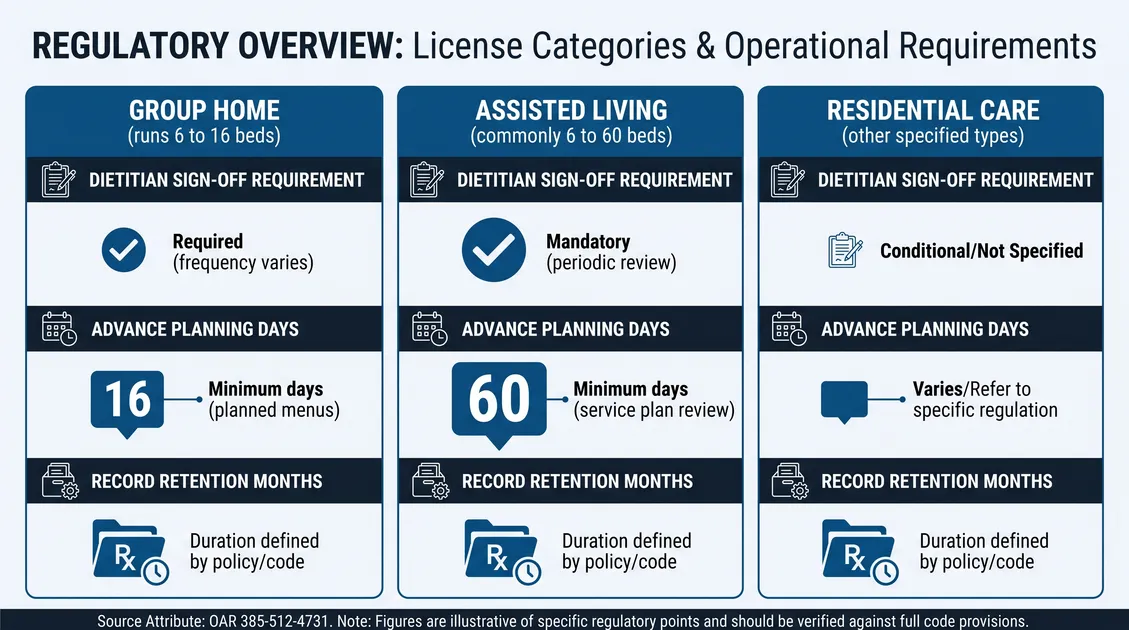 REGULATORY OVERVIEW: License Categories & Operational Requirements

GROUP HOME
(runs 6 to 16 beds)

DIETITIAN SIGN-OFF REQUIREMENT

Required
(frequency varies)

ADVANCE PLANNING DAYS

16

Minimum days
(planned menus)

RECORD RETENTION MONTHS

Rx

Duration defined by policy/code

ASSISTED LIVING
(commonly 6 to 60 beds)

DIETITIAN SIGN-OFF REQUIREMENT

Mandatory
(periodic review)

ADVANCE PLANNING DAYS

60

Minimum days
(service plan review)

RECORD RETENTION MONTHS

Rx

Duration defined by policy/code

RESIDENTIAL CARE
(other specified types)

DIETITIAN SIGN-OFF REQUIREMENT

Conditional/Not Specified

ADVANCE PLANNING DAYS

Varies/Refer to specific regulation

RECORD RETENTION MONTHS

Rx

Duration defined by policy/code

Source Attribute: OAR 385-512-4731. Note: Figures are illustrative of specific regulatory points and should be verified against full code provisions.